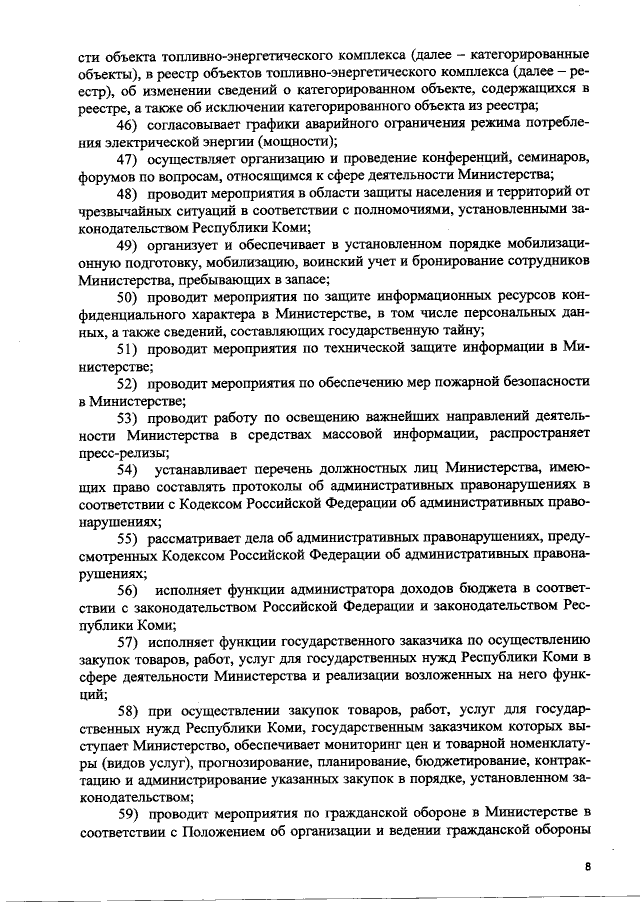 сти объекта топливно-энергетического комплекса (далее – категорированные объекты), в реестр объектов топливно-энергетического комплекса (далее – реестр), об изменении сведений о категорированном объекте, содержащихся в реестре, а также об исключении категорированного объекта из реестра;

46) согласовывает графики аварийного ограничения режима потребления электрической энергии (мощности);

47) осуществляет организацию и проведение конференций, семинаров, форумов по вопросам, относящимся к сфере деятельности Министерства;

48) проводит мероприятия в области защиты населения и территорий от чрезвычайных ситуаций в соответствии с полномочиями, установленными законодательством Республики Коми;

49) организует и обеспечивает в установленном порядке мобилизационную подготовку, мобилизацию, воинский учет и бронирование сотрудников Министерства, пребывающих в запасе;

50) проводит мероприятия по защите информационных ресурсов конфиденциального характера в Министерстве, в том числе персональных данных, а также сведений, составляющих государственную тайну;

51) проводит мероприятия по технической защите информации в Министерстве;

52) проводит мероприятия по обеспечению мер пожарной безопасности в Министерстве;

53) проводит работу по освещению важнейших направлений деятельности Министерства в средствах массовой информации, распространяет пресс-релизы;

54) устанавливает перечень должностных лиц Министерства, имеющих право составлять протоколы об административных правонарушениях в соответствии с Кодексом Российской Федерации об административных правонарушениях;

55) рассматривает дела об административных правонарушениях, предусмотренных Кодексом Российской Федерации об административных правонарушениях;

56) исполняет функции администратора доходов бюджета в соответствии с законодательством Российской Федерации и законодательством Республики Коми;

57) исполняет функции государственного заказчика по осуществлению закупок товаров, работ, услуг для государственных нужд Республики Коми в сфере деятельности Министерства и реализации возложенных на него функций;

58) при осуществлении закупок товаров, работ, услуг для государственных нужд Республики Коми, государственным заказчиком которых выступает Министерство, обеспечивает мониторинг цен и товарной номенклатуры (видов услуг), прогнозирование, планирование, бюджетирование, контрактацию и администрирование указанных закупок в порядке, установленном законодательством;

59) проводит мероприятия по гражданской обороне в Министерстве в соответствии с Положением об организации и ведении гражданской обороны

8